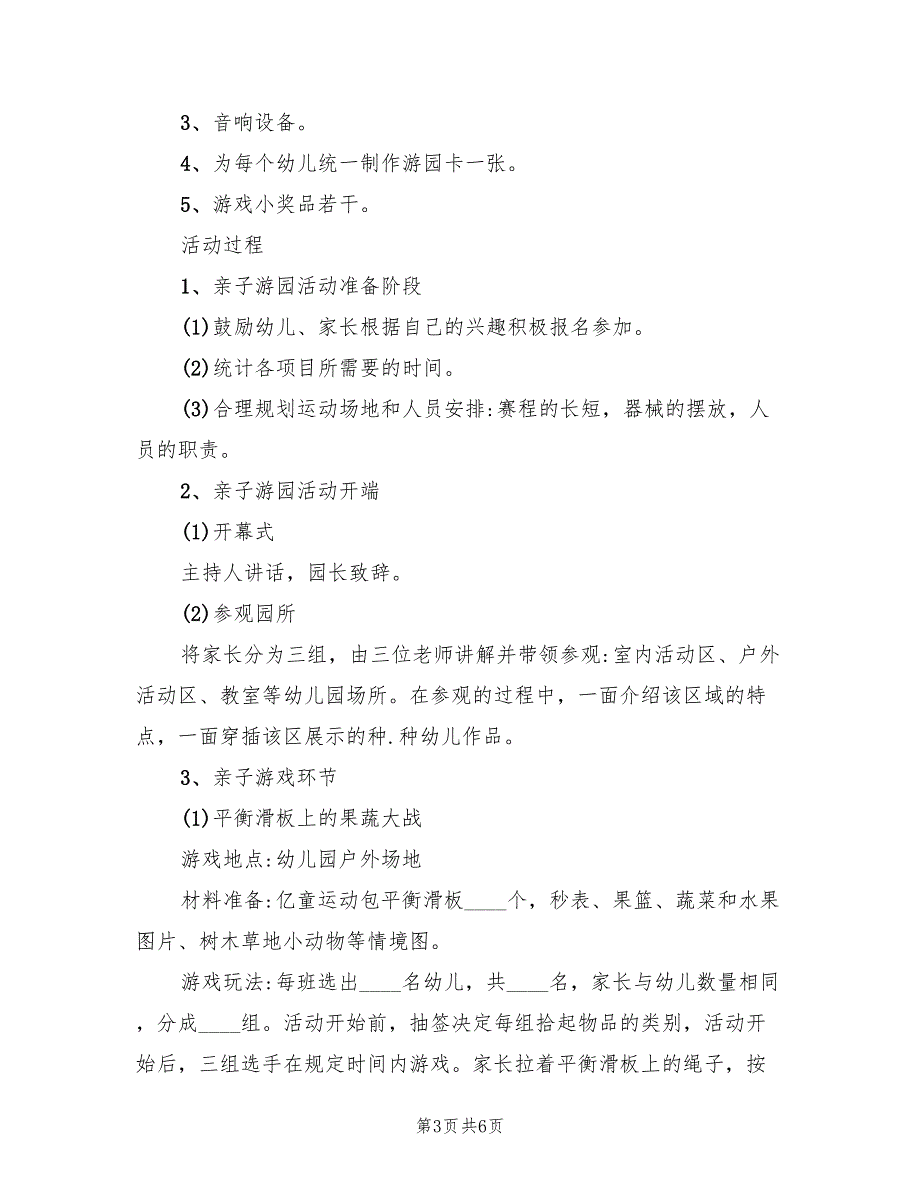 3、音响设备。

4、为每个幼儿统一制作游园卡一张。

5、游戏小奖品若干。

活动过程

1、亲子游园活动准备阶段

(1)鼓励幼儿、家长根据自己的兴趣积极报名参加。

(2)统计各项目所需要的时间。

(3)合理规划运动场地和人员安排:赛程的长短，器械的摆放，人员的职责。

2、亲子游园活动开端

(1)开幕式

主持人讲话，园长致辞。

(2)参观园所

将家长分为三组，由三位老师讲解并带领参观:室内活动区、户外活动区、教室等幼儿园场所。在参观的过程中，一面介绍该区域的特点，一面穿插该区展示的种.种幼儿作品。

3、亲子游戏环节

(1)平衡滑板上的果蔬大战

游戏地点:幼儿园户外场地

材料准备:亿童运动包平衡滑板____个，秒表、果篮、蔬菜和水果图片、树木草地小动物等情境图。

游戏玩法:每班选出____名幼儿，共____名，家长与幼儿数量相同，分成____组。活动开始前，抽签决定每组拾起物品的类别，活动开始后，三组选手在规定时间内游戏。家长拉着平衡滑板上的绳子，按

第3页 共6页